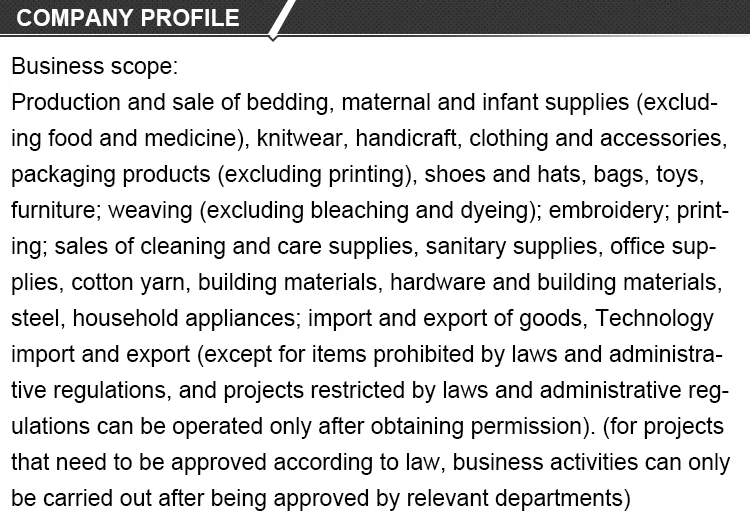 COMPANY PROFILE

Business scope:
Production and sale of bedding, maternal and infant supplies (excluding food and medicine), knitwear, handicraft, clothing and accessories, packaging products (excluding printing), shoes and hats, bags, toys, furniture; weaving (excluding bleaching and dyeing); embroidery; printing; sales of cleaning and care supplies, sanitary supplies, office supplies, cotton yarn, building materials, hardware and building materials, steel, household appliances; import and export of goods, Technology import and export (except for items prohibited by laws and administrative regulations, and projects restricted by laws and administrative regulations can be operated only after obtaining permission). (for projects that need to be approved according to law, business activities can only be carried out after being approved by relevant departments)